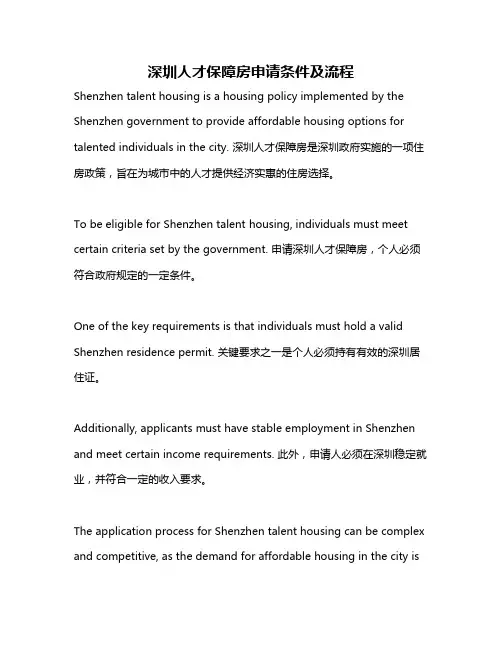 深圳人才保障房申请条件及流程

Shenzhen talent housing is a housing policy implemented by the Shenzhen government to provide affordable housing options for talented individuals in the city. 深圳人才保障房是深圳政府实施的一项住房政策，旨在为城市中的人才提供经济实惠的住房选择。

To be eligible for Shenzhen talent housing, individuals must meet certain criteria set by the government. 申请深圳人才保障房，个人必须符合政府规定的一定条件。

One of the key requirements is that individuals must hold a valid Shenzhen residence permit. 关键要求之一是个人必须持有有效的深圳居住证。

Additionally, applicants must have stable employment in Shenzhen and meet certain income requirements. 此外，申请人必须在深圳稳定就业，并符合一定的收入要求。

The application process for Shenzhen talent housing can be complex and competitive, as the demand for affordable housing in the city is